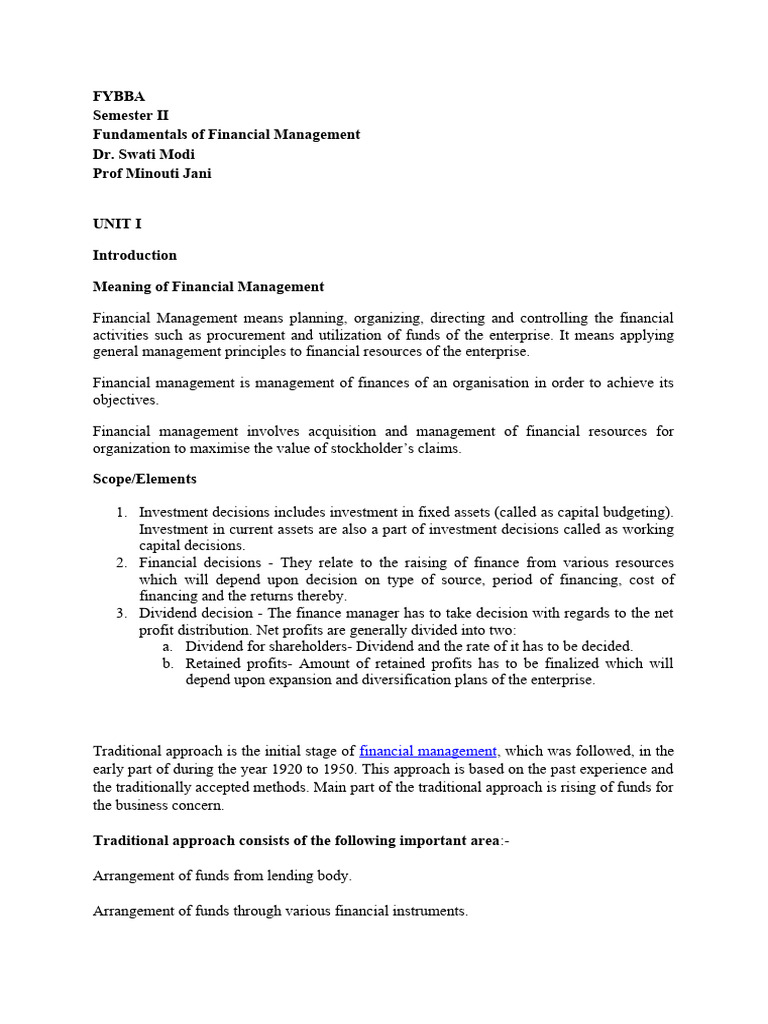 FYBBA
Semester II
Fundamentals of Financial Management
Dr. Swati Modi
Prof Minouti Jani

UNIT I

Introduction

Meaning of Financial Management

Financial Management means planning, organizing, directing and controlling the financial activities such as procurement and utilization of funds of the enterprise. It means applying general management principles to financial resources of the enterprise.

Financial management is management of finances of an organisation in order to achieve its objectives.

Financial management involves acquisition and management of financial resources for organization to maximise the value of stockholder's claims.

Scope/Elements

1. Investment decisions includes investment in fixed assets (called as capital budgeting). Investment in current assets are also a part of investment decisions called as working capital decisions.
2. Financial decisions - They relate to the raising of finance from various resources which will depend upon decision on type of source, period of financing, cost of financing and the returns thereby.
3. Dividend decision - The finance manager has to take decision with regards to the net profit distribution. Net profits are generally divided into two:
a. Dividend for shareholders- Dividend and the rate of it has to be decided.
b. Retained profits- Amount of retained profits has to be finalized which will depend upon expansion and diversification plans of the enterprise.

Traditional approach is the initial stage of financial management, which was followed, in the early part of during the year 1920 to 1950. This approach is based on the past experience and the traditionally accepted methods. Main part of the traditional approach is rising of funds for the business concern.

Traditional approach consists of the following important area:-

Arrangement of funds from lending body.

Arrangement of funds through various financial instruments.